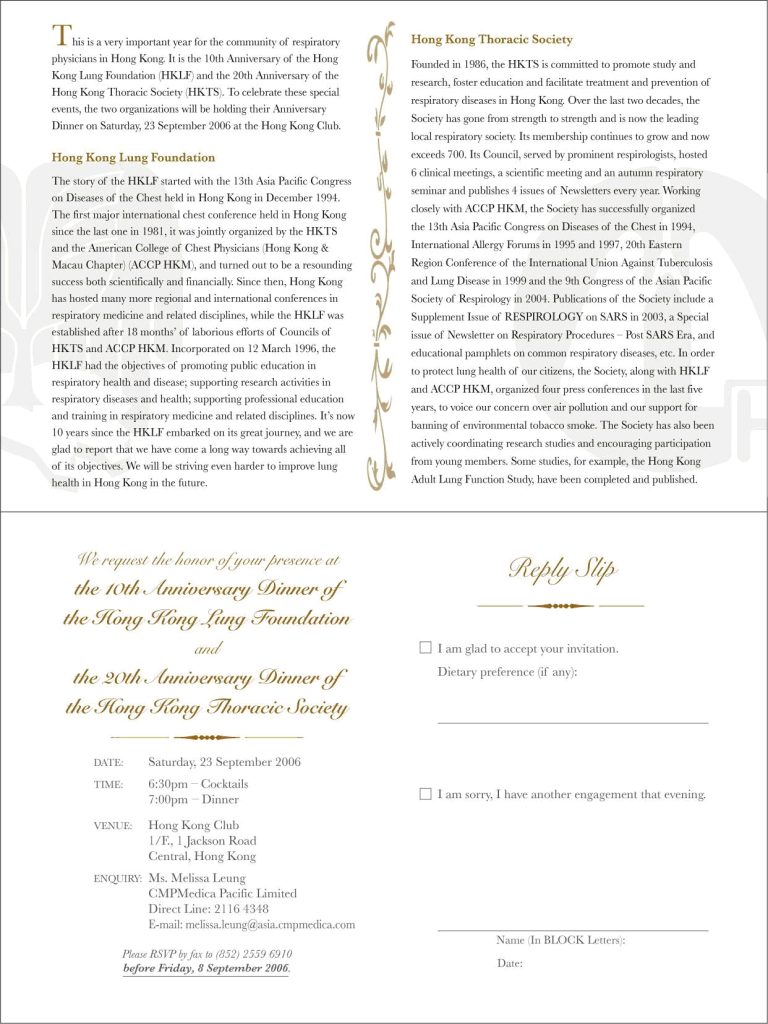 This is a very important year for the community of respiratory physicians in Hong Kong. It is the 10th Anniversary of the Hong Kong Lung Foundation (HKLF) and the 20th Anniversary of the Hong Kong Thoracic Society (HKTS). To celebrate these special events, the two organizations will be holding their Anniversary Dinner on Saturday, 23 September 2006 at the Hong Kong Club.

Hong Kong Lung Foundation

The story of the HKLF started with the 13th Asia Pacific Congress on Diseases of the Chest held in Hong Kong in December 1994. The first major international chest conference held in Hong Kong since the last one in 1981, it was jointly organized by the HKTS and the American College of Chest Physicians (Hong Kong & Macau Chapter) (ACCP HKM), and turned out to be a resounding success both scientifically and financially. Since then, Hong Kong has hosted many more regional and international conferences in respiratory medicine and related disciplines, while the HKLF was established after 18 months' of laborious efforts of Councils of HKTS and ACCP HKM. Incorporated on 12 March 1996, the HKLF had the objectives of promoting public education in respiratory health and disease; supporting research activities in respiratory diseases and health; supporting professional education and training in respiratory medicine and related disciplines. It's now 10 years since the HKLF embarked on its great journey, and we are glad to report that we have come a long way towards achieving all of its objectives. We will be striving even harder to improve lung health in Hong Kong in the future.

Hong Kong Thoracic Society

Founded in 1986, the HKTS is committed to promote study and research, foster education and facilitate treatment and prevention of respiratory diseases in Hong Kong. Over the last two decades, the Society has gone from strength to strength and is now the leading local respiratory society. Its membership continues to grow and now exceeds 700. Its Council, served by prominent respirologists, hosted 6 clinical meetings, a scientific meeting and an autumn respiratory seminar and publishes 4 issues of Newsletters every year. Working closely with ACCP HKM, the Society has successfully organized the 13th Asia Pacific Congress on Diseases of the Chest in 1994, International Allergy Forums in 1995 and 1997, 20th Eastern Region Conference of the International Union Against Tuberculosis and Lung Disease in 1999 and the 9th Congress of the Asian Pacific Society of Respirology in 2004. Publications of the Society include a Supplement Issue of RESPIROLOGY on SARS in 2003, a Special issue of Newsletter on Respiratory Procedures – Post SARS Era, and educational pamphlets on common respiratory diseases, etc. In order to protect lung health of our citizens, the Society, along with HKLF and ACCP HKM, organized four press conferences in the last five years, to voice our concern over air pollution and our support for banning of environmental tobacco smoke. The Society has also been actively coordinating research studies and encouraging participation from young members. Some studies, for example, the Hong Kong Adult Lung Function Study, have been completed and published.

We request the honor of your presence at
the 10th Anniversary Dinner of
the Hong Kong Lung Foundation
and
the 20th Anniversary Dinner of
the Hong Kong Thoracic Society

DATE: Saturday, 23 September 2006

TIME: 6:30pm – Cocktails
7:00pm – Dinner

VENUE: Hong Kong Club
1/F., 1 Jackson Road
Central, Hong Kong

ENQUIRY: Ms. Melissa Leung
CMPMedica Pacific Limited
Direct Line: 2116 4348
E-mail: melissa.leung@asia.cmpmedica.com

Please RSVP by fax to (852) 2559 6910
before Friday, 8 September 2006.

Reply Slip

☐ I am glad to accept your invitation.
Dietary preference (if any):

☐ I am sorry, I have another engagement that evening.

Name (In BLOCK Letters):
Date: